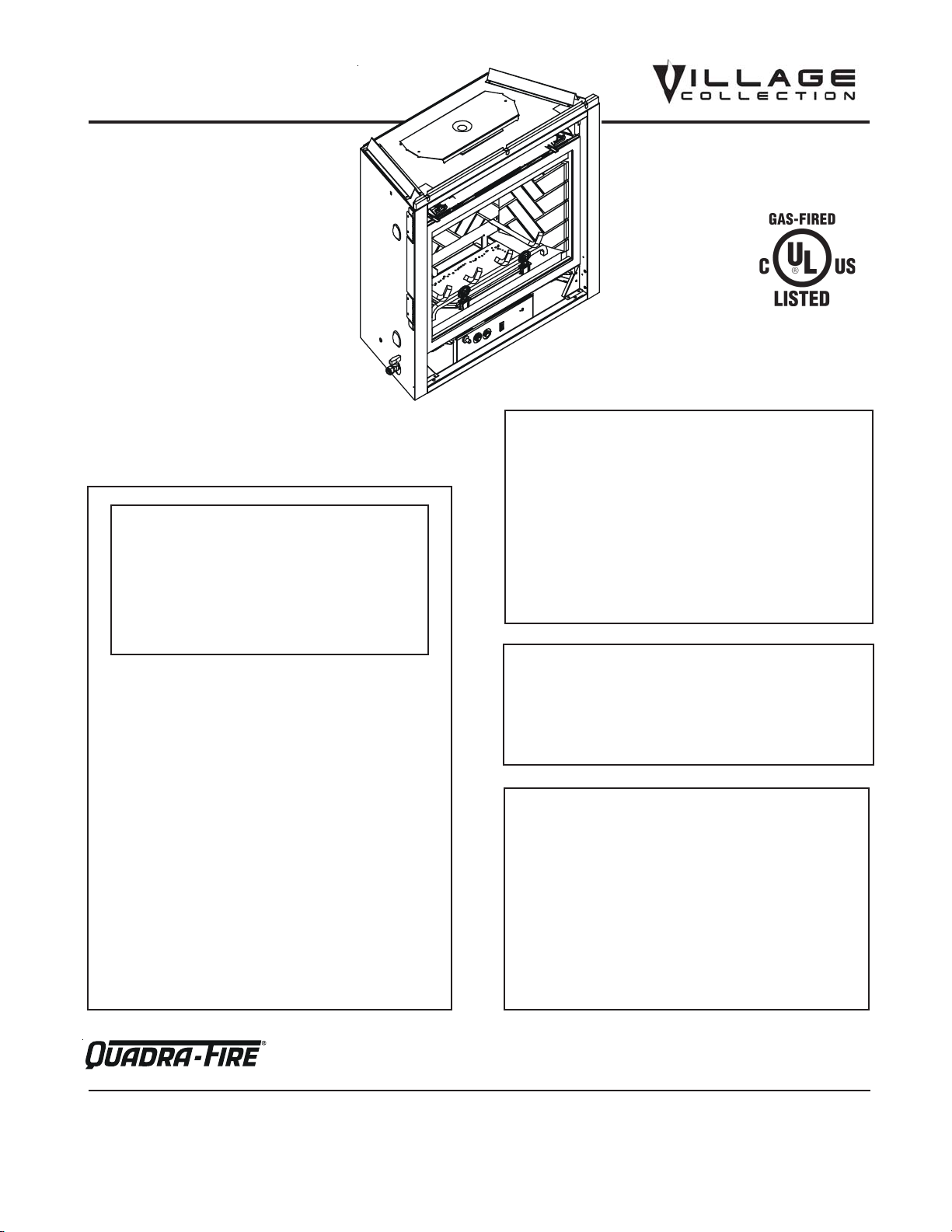 VILLAGE
COLLECTION

GAS-FIRED
C UL US
LISTED

QUADRA-FIRE®